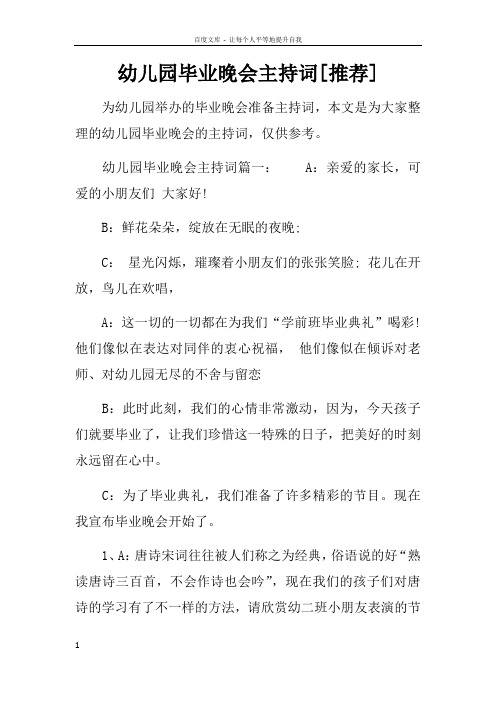 百度文库 - 让每个人平等地提升自我

幼儿园毕业晚会主持词[推荐]

为幼儿园举办的毕业晚会准备主持词，本文是为大家整理的幼儿园毕业晚会的主持词，仅供参考。

幼儿园毕业晚会主持词篇一： A：亲爱的家长，可爱的小朋友们 大家好!

B：鲜花朵朵，绽放在无眠的夜晚;

C： 星光闪烁，璀璨着小朋友们的张张笑脸; 花儿在开放，鸟儿在欢唱，

A：这一切的一切都在为我们“学前班毕业典礼”喝彩! 他们像似在表达对同伴的衷心祝福， 他们像似在倾诉对老师、对幼儿园无尽的不舍与留恋

B：此时此刻，我们的心情非常激动，因为，今天孩子们就要毕业了，让我们珍惜这一特殊的日子，把美好的时刻永远留在心中。

C：为了毕业典礼，我们准备了许多精彩的节目。现在我宣布毕业晚会开始了。

1、A：唐诗宋词往往被人们称之为经典，俗语说的好“熟读唐诗三百首，不会作诗也会吟”，现在我们的孩子们对唐诗的学习有了不一样的方法，请欣赏幼二班小朋友表演的节

1